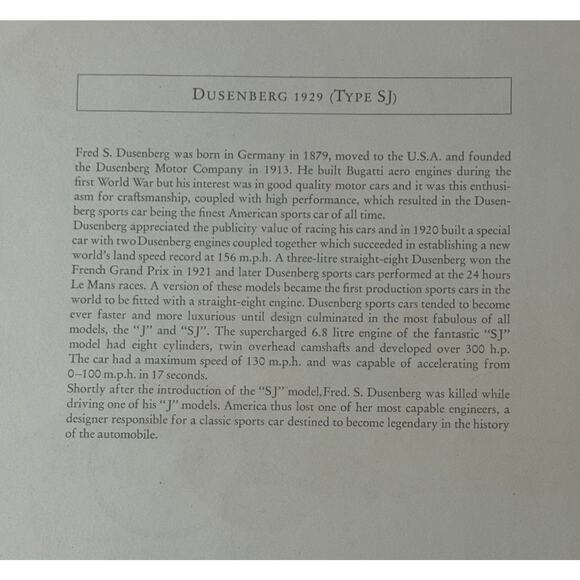 DUSENBERG 1929 (TYPE SJ)

Fred S. Dusenberg was born in Germany in 1879, moved to the U.S.A. and founded the Dusenberg Motor Company in 1913. He built Bugatti aero engines during the first World War but his interest was in good quality motor cars and it was this enthusiasm for craftsmanship, coupled with high performance, which resulted in the Dusenberg sports car being the finest American sports car of all time.
Dusenberg appreciated the publicity value of racing his cars and in 1920 built a special car with two Dusenberg engines coupled together which succeeded in establishing a new world's land speed record at 156 m.p.h. A three-litre straight-eight Dusenberg won the French Grand Prix in 1921 and later Dusenberg sports cars performed at the 24 hours Le Mans races. A version of these models became the first production sports cars in the world to be fitted with a straight-eight engine. Dusenberg sports cars tended to become ever faster and more luxurious until design culminated in the most fabulous of all models, the "J" and "SJ". The supercharged 6.8 litre engine of the fantastic "SJ" model had eight cylinders, twin overhead camshafts and developed over 300 h.p. The car had a maximum speed of 130 m.p.h. and was capable of accelerating from 0–100 m.p.h. in 17 seconds.
Shortly after the introduction of the "SJ" model, Fred. S. Dusenberg was killed while driving one of his "J" models. America thus lost one of her most capable engineers, a designer responsible for a classic sports car destined to become legendary in the history of the automobile.